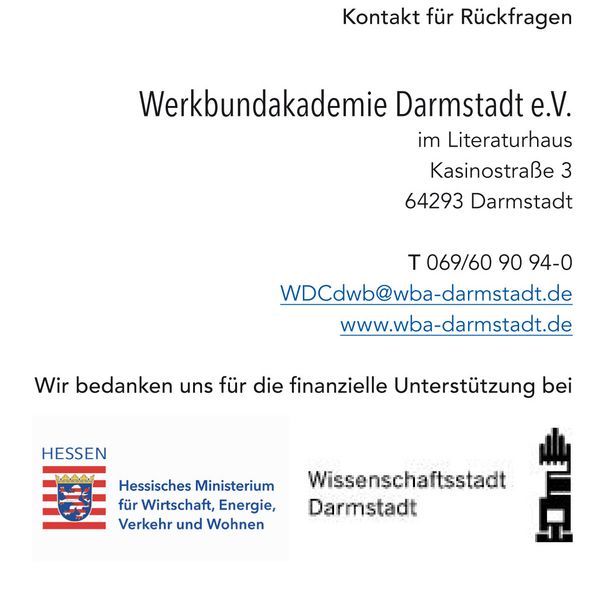 Kontakt für Rückfragen

Werkbundakademie Darmstadt e.V.
im Literaturhaus
Kasinostraße 3
64293 Darmstadt

T 069/60 90 94-0
WDCdwb@wba-darmstadt.de
www.wba-darmstadt.de

Wir bedanken uns für die finanzielle Unterstützung bei

HESSEN
Hessisches Ministerium für Wirtschaft, Energie, Verkehr und Wohnen

Wissenschaftsstadt Darmstadt